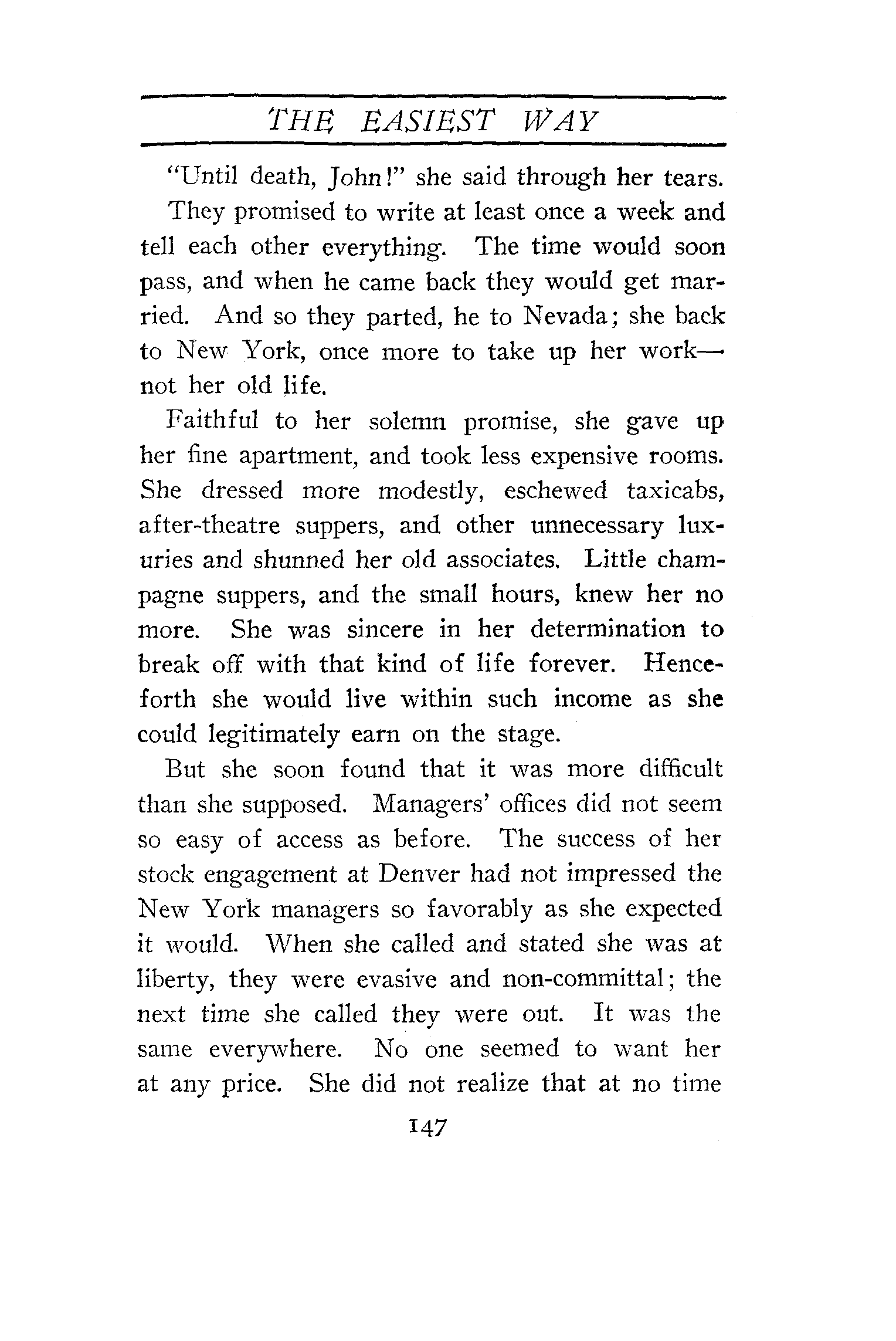 THE EASIEST WAY

"Until death, John!" she said through her tears.

They promised to write at least once a week and tell each other everything. The time would soon pass, and when he came back they would get married. And so they parted, he to Nevada; she back to New York, once more to take up her work—not her old life.

Faithful to her solemn promise, she gave up her fine apartment, and took less expensive rooms. She dressed more modestly, eschewed taxicabs, after-theatre suppers, and other unnecessary luxuries and shunned her old associates. Little champagne suppers, and the small hours, knew her no more. She was sincere in her determination to break off with that kind of life forever. Henceforth she would live within such income as she could legitimately earn on the stage.

But she soon found that it was more difficult than she supposed. Managers' offices did not seem so easy of access as before. The success of her stock engagement at Denver had not impressed the New York managers so favorably as she expected it would. When she called and stated she was at liberty, they were evasive and non-committal; the next time she called they were out. It was the same everywhere. No one seemed to want her at any price. She did not realize that at no time

147